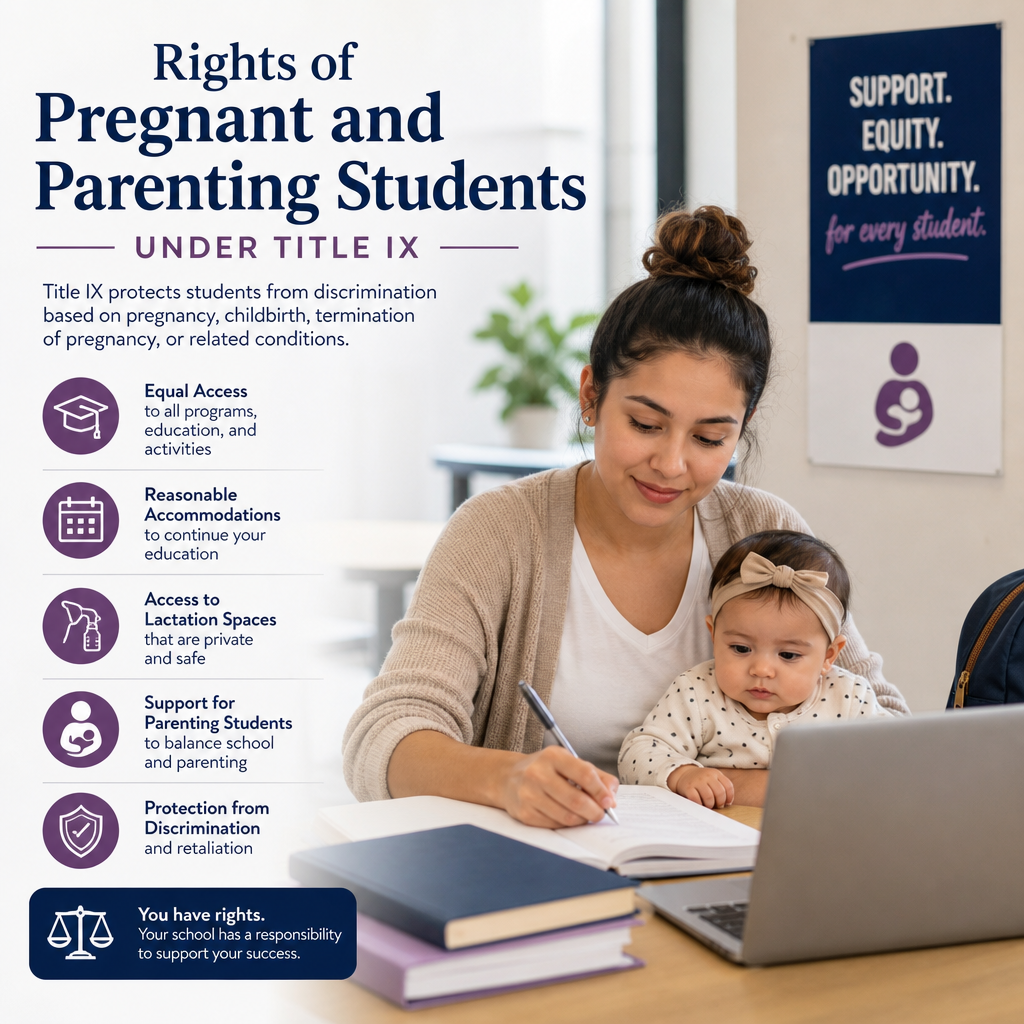 Rights of Pregnant and Parenting Students

UNDER TITLE IX

Title IX protects students from discrimination based on pregnancy, childbirth, termination of pregnancy, or related conditions.

Equal Access to all programs, education, and activities

Reasonable Accommodations to continue your education

Access to Lactation Spaces that are private and safe

Support for Parenting Students to balance school and parenting

Protection from Discrimination and retaliation

You have rights. Your school has a responsibility to support your success.

SUPPORT. EQUITY. OPPORTUNITY. for every student.